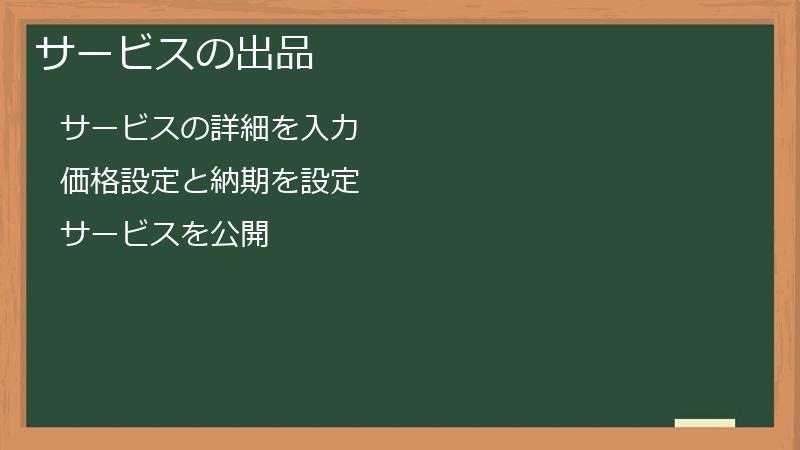 サービスの出品

サービスの詳細を入力

価格設定と納期を設定

サービスを公開